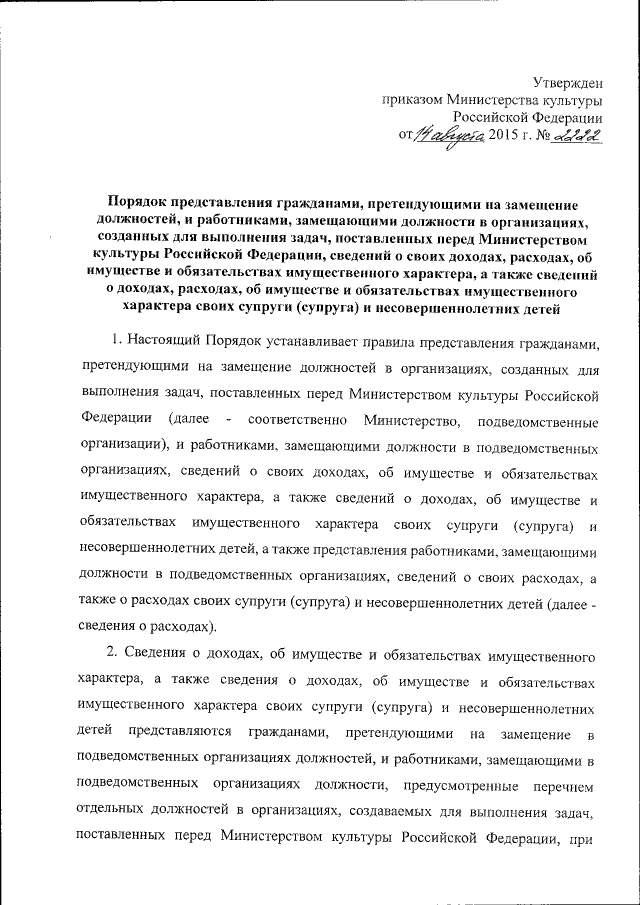 Утвержден
приказом Министерства культуры
Российской Федерации
от 14 августа 2015 г. № 2222

Порядок представления гражданами, претендующими на замещение должностей, и работниками, замещающими должности в организациях, созданных для выполнения задач, поставленных перед Министерством культуры Российской Федерации, сведений о своих доходах, расходах, об имуществе и обязательствах имущественного характера, а также сведений о доходах, расходах, об имуществе и обязательствах имущественного характера своих супруги (супруга) и несовершеннолетних детей

1. Настоящий Порядок устанавливает правила представления гражданами, претендующими на замещение должностей в организациях, созданных для выполнения задач, поставленных перед Министерством культуры Российской Федерации (далее - соответственно Министерство, подведомственные организации), и работниками, замещающими должности в подведомственных организациях, сведений о своих доходах, об имуществе и обязательствах имущественного характера, а также сведений о доходах, об имуществе и обязательствах имущественного характера своих супруги (супруга) и несовершеннолетних детей, а также представления работниками, замещающими должности в подведомственных организациях, сведений о своих расходах, а также о расходах своих супруги (супруга) и несовершеннолетних детей (далее - сведения о расходах).

2. Сведения о доходах, об имуществе и обязательствах имущественного характера, а также сведения о доходах, об имуществе и обязательствах имущественного характера своих супруги (супруга) и несовершеннолетних детей представляются гражданами, претендующими на замещение в подведомственных организациях должностей, и работниками, замещающими в подведомственных организациях должности, предусмотренные перечнем отдельных должностей в организациях, создаваемых для выполнения задач, поставленных перед Министерством культуры Российской Федерации, при